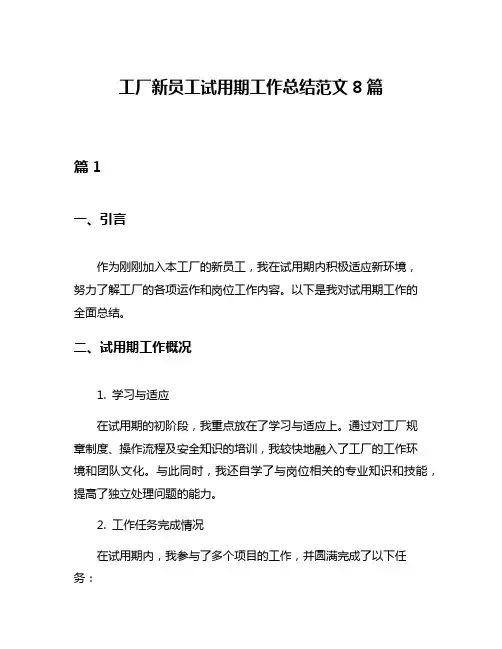 工厂新员工试用期工作总结范文 8 篇

篇 1

一、引言

作为刚刚加入本工厂的新员工，我在试用期内积极适应新环境，努力了解工厂的各项运作和岗位工作内容。以下是我对试用期工作的全面总结。

二、试用期工作概况

1. 学习与适应

在试用期的初阶段，我重点放在了学习与适应上。通过对工厂规章制度、操作流程及安全知识的培训，我较快地融入了工厂的工作环境和团队文化。与此同时，我还自学了与岗位相关的专业知识和技能，提高了独立处理问题的能力。

2. 工作任务完成情况

在试用期内，我参与了多个项目的工作，并圆满完成了以下任务：